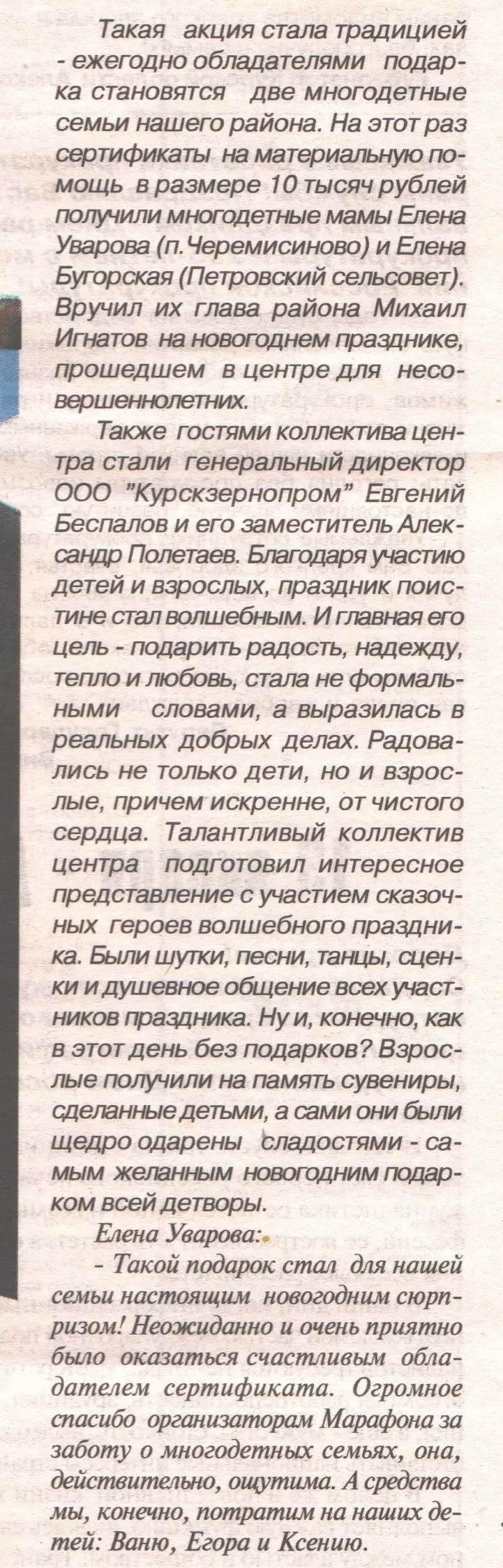 Такая акция стала традицией - ежегодно обладателями подарка становятся две многодетные семьи нашего района. На этот раз сертификаты на материальную помощь в размере 10 тысяч рублей получили многодетные мамы Елена Уварова (п.Черемисиново) и Елена Бугорская (Петровский сельсовет). Вручил их глава района Михаил Игнатов на новогоднем празднике, прошедшем в центре для несовершеннолетних.

Также гостями коллектива центра стали генеральный директор ООО "Курскзернопром" Евгений Беспалов и его заместитель Александр Полетаев. Благодаря участию детей и взрослых, праздник поистине стал волшебным. И главная его цель - подарить радость, надежду, тепло и любовь, стала не формальными словами, а выразилась в реальных добрых делах. Радовались не только дети, но и взрослые, причем искренне, от чистого сердца. Талантливый коллектив центра подготовил интересное представление с участием сказочных героев волшебного праздника. Были шутки, песни, танцы, сценки и душевное общение всех участников праздника. Ну и, конечно, как в этот день без подарков? Взрослые получили на память сувениры, сделанные детьми, а сами они были щедро одарены сладостями - самым желанным новогодним подарком всей детворы.

Елена Уварова:

- Такой подарок стал для нашей семьи настоящим новогодним сюрпризом! Неожиданно и очень приятно было оказаться счастливым обладателем сертификата. Огромное спасибо организаторам Марафона за заботу о многодетных семьях, она, действительно, ощутима. А средства мы, конечно, потратим на наших детей: Ваню, Егора и Ксению.